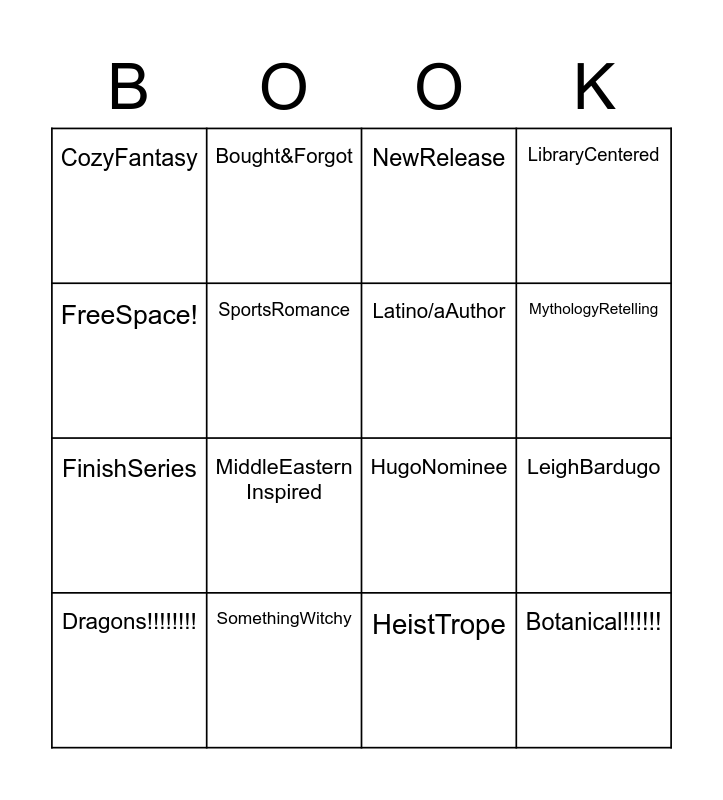 | B | O | O | K |
|---|---|---|---|
| CozyFantasy | Bought&Forgot | NewRelease | LibraryCentered |
| FreeSpace! | SportsRomance | Latino/aAuthor | MythologyRetelling |
| FinishSeries | MiddleEastern Inspired | HugoNominee | LeighBardugo |
| Dragons!!!!!!!! | SomethingWitchy | HeistTrope | Botanical!!!!!! |